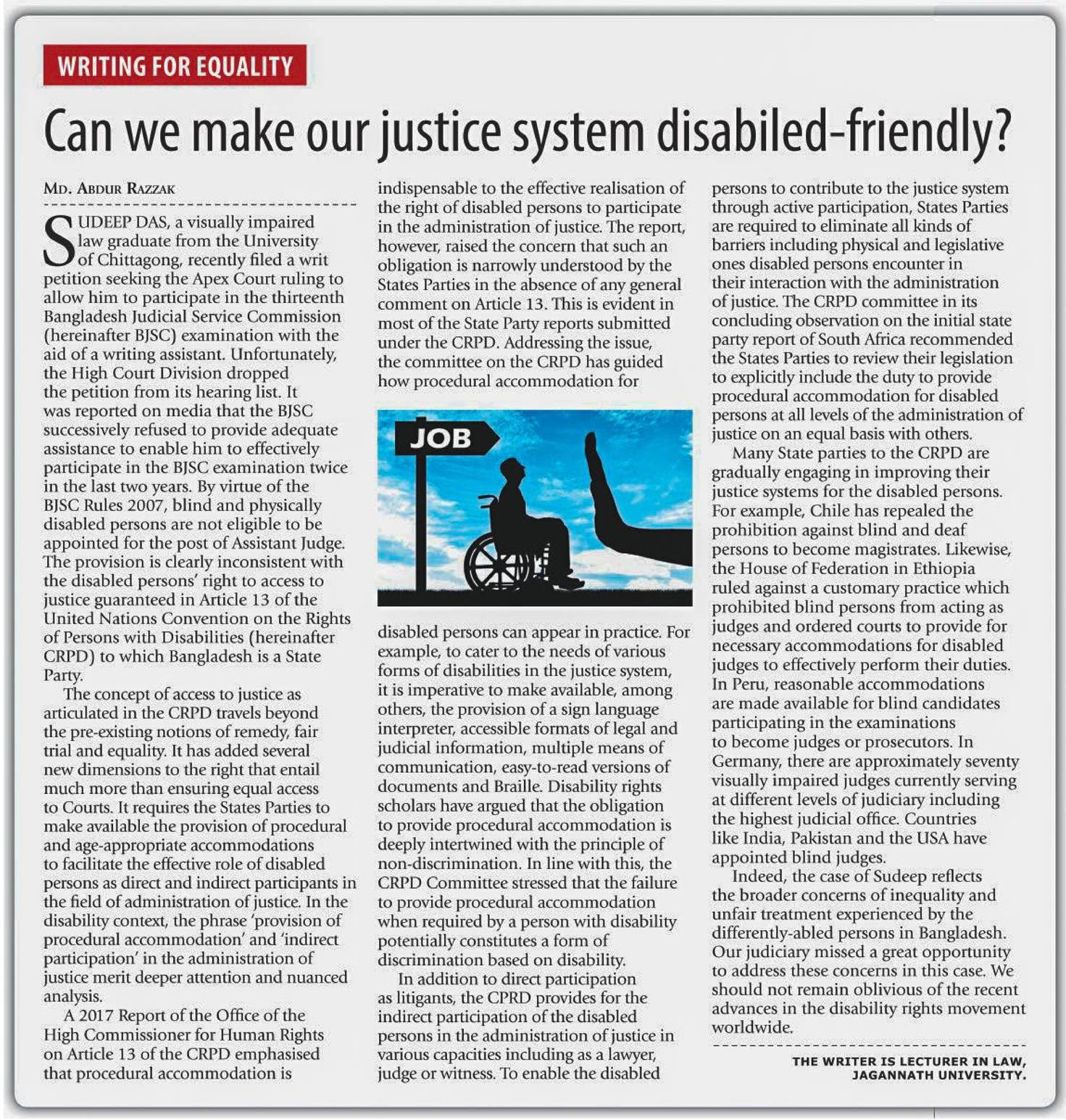 WRITING FOR EQUALITY

Can we make our justice system disabiled-friendly?

MD. ABDUR RAZZAK

SUDEEP DAS, a visually impaired law graduate from the University of Chittagong, recently filed a writ petition seeking the Apex Court ruling to allow him to participate in the thirteenth Bangladesh Judicial Service Commission (hereinafter BJSC) examination with the aid of a writing assistant. Unfortunately, the High Court Division dropped the petition from its hearing list. It was reported on media that the BJSC successively refused to provide adequate assistance to enable him to effectively participate in the BJSC examination twice in the last two years. By virtue of the BJSC Rules 2007, blind and physically disabled persons are not eligible to be appointed for the post of Assistant Judge. The provision is clearly inconsistent with the disabled persons' right to access to justice guaranteed in Article 13 of the United Nations Convention on the Rights of Persons with Disabilities (hereinafter CRPD) to which Bangladesh is a State Party.

The concept of access to justice as articulated in the CRPD travels beyond the pre-existing notions of remedy, fair trial and equality. It has added several new dimensions to the right that entail much more than ensuring equal access to Courts. It requires the States Parties to make available the provision of procedural and age-appropriate accommodations to facilitate the effective role of disabled persons as direct and indirect participants in the field of administration of justice. In the disability context, the phrase 'provision of procedural accommodation' and 'indirect participation' in the administration of justice merit deeper attention and nuanced analysis.

A 2017 Report of the Office of the High Commissioner for Human Rights on Article 13 of the CRPD emphasised that procedural accommodation is indispensable to the effective realisation of the right of disabled persons to participate in the administration of justice. The report, however, raised the concern that such an obligation is narrowly understood by the States Parties in the absence of any general comment on Article 13. This is evident in most of the State Party reports submitted under the CRPD. Addressing the issue, the committee on the CRPD has guided how procedural accommodation for

JOB

disabled persons can appear in practice. For example, to cater to the needs of various forms of disabilities in the justice system, it is imperative to make available, among others, the provision of a sign language interpreter, accessible formats of legal and judicial information, multiple means of communication, easy-to-read versions of documents and Braille. Disability rights scholars have argued that the obligation to provide procedural accommodation is deeply intertwined with the principle of non-discrimination. In line with this, the CRPD Committee stressed that the failure to provide procedural accommodation when required by a person with disability potentially constitutes a form of discrimination based on disability.

In addition to direct participation as litigants, the CPRD provides for the indirect participation of the disabled persons in the administration of justice in various capacities including as a lawyer, judge or witness. To enable the disabled persons to contribute to the justice system through active participation, States Parties are required to eliminate all kinds of barriers including physical and legislative ones disabled persons encounter in their interaction with the administration of justice. The CRPD committee in its concluding observation on the initial state party report of South Africa recommended the States Parties to review their legislation to explicitly include the duty to provide procedural accommodation for disabled persons at all levels of the administration of justice on an equal basis with others.

Many State parties to the CRPD are gradually engaging in improving their justice systems for the disabled persons. For example, Chile has repealed the prohibition against blind and deaf persons to become magistrates. Likewise, the House of Federation in Ethiopia ruled against a customary practice which prohibited blind persons from acting as judges and ordered courts to provide for necessary accommodations for disabled judges to effectively perform their duties. In Peru, reasonable accommodations are made available for blind candidates participating in the examinations to become judges or prosecutors. In Germany, there are approximately seventy visually impaired judges currently serving at different levels of judiciary including the highest judicial office. Countries like India, Pakistan and the USA have appointed blind judges.

Indeed, the case of Sudeep reflects the broader concerns of inequality and unfair treatment experienced by the differently-abled persons in Bangladesh. Our judiciary missed a great opportunity to address these concerns in this case. We should not remain oblivious of the recent advances in the disability rights movement worldwide.

THE WRITER IS LECTURER IN LAW, JAGANNATH UNIVERSITY.